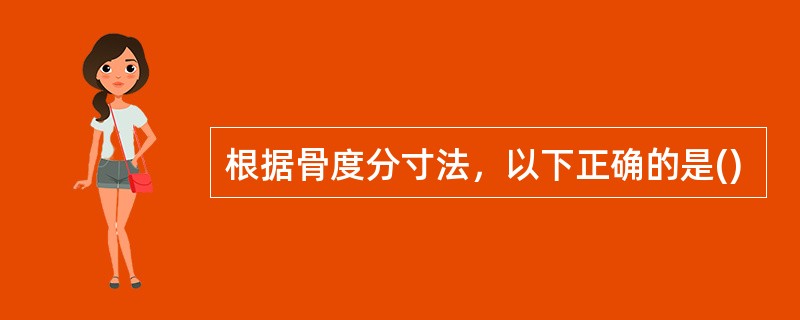 根据骨度分寸法，以下正确的是()